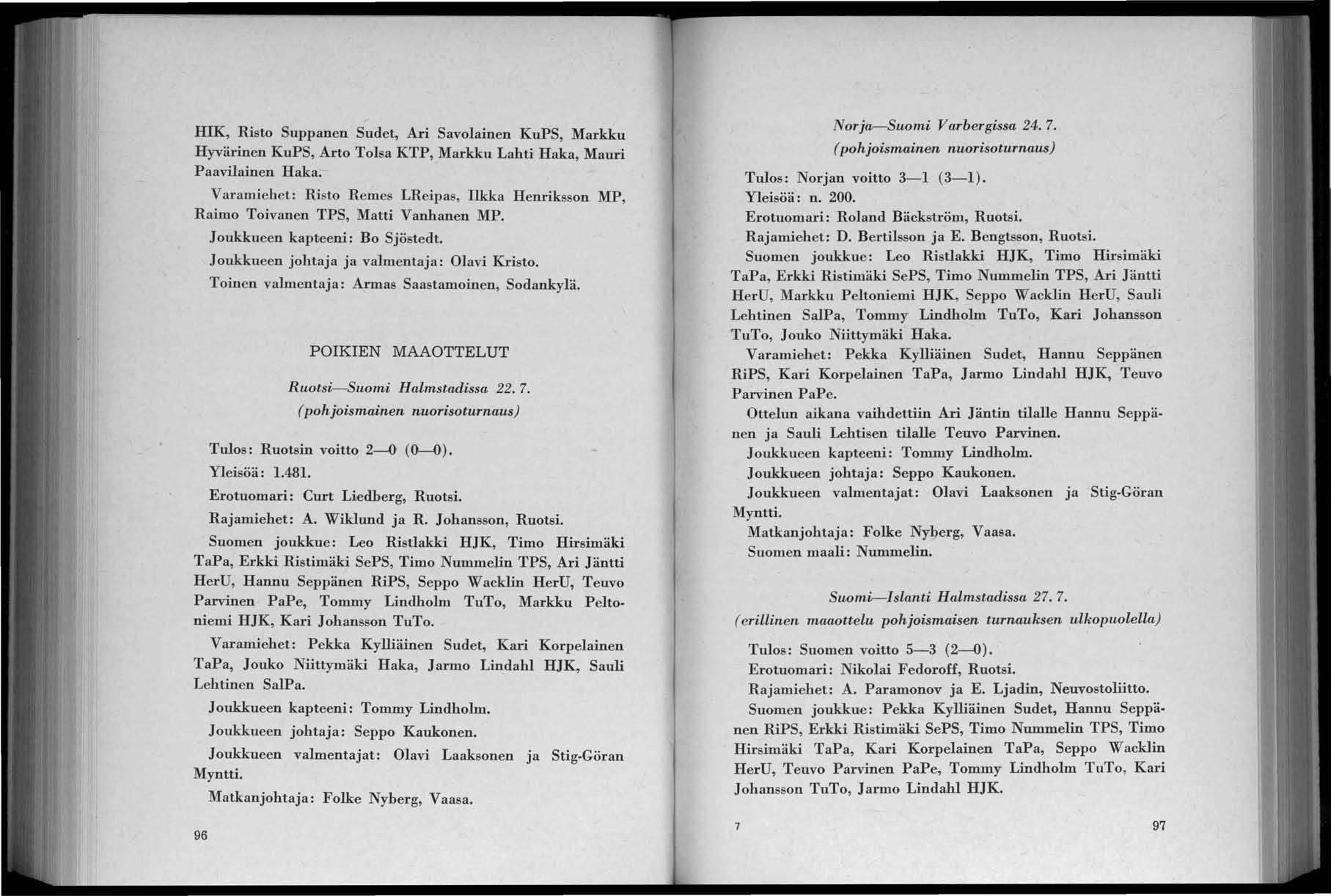 HIK, Risto Suppanen Sudet, Ari Savolainen KuPS, Markku Hyvärinen KuPS, Arto Tolsa KTP, Markku Lahti Haka, Mauri Paavilainen Haka.

Varamiehet: Risto Remes LReipas, Ilkka Henriksson MP, Raimo Toivanen TPS, Matti Vanhanen MP.

Joukkueen kapteeni: Bo Sjöstedt.

Joukkueen johtaja ja valmentaja: Olavi Kristo.

Toinen valmentaja: Armas Saastamoinen, Sodankylä.

POIKIEN MAAOTTELUT

Ruotsi—Suomi Halmstadissa 22. 7.
(pohjoismainen nuorisoturnaus)

Tulos: Ruotsin voitto 2—0 (0—0).

Yleisöä: 1.481.

Erotuomari: Curt Liedberg, Ruotsi.

Rajamiehet: A. Wiklund ja R. Johansson, Ruotsi.

Suomen joukkue: Leo Ristlakki HJK, Timo Hirsimäki TaPa, Erkki Ristimäki SePS, Timo Nummelin TPS, Ari Jäntti HerU, Hannu Seppänen RiPS, Seppo Wacklin HerU, Teuvo Parvinen PaPe, Tommy Lindholm TuTo, Markku Peltoniemi HJK, Kari Johansson TuTo.

Varamiehet: Pekka Kylliäinen Sudet, Kari Korpelainen TaPa, Jouko Niittymäki Haka, Jarmo Lindahl HJK, Sauli Lehtinen SalPa.

Joukkueen kapteeni: Tommy Lindholm.

Joukkueen johtaja: Seppo Kaukonen.

Joukkueen valmentajat: Olavi Laaksonen ja Stig-Göran Myntti.

Matkanjohtaja: Folke Nyberg, Vaasa.

96

Norja—Suomi Varbergissa 24. 7.
(pohjoismainen nuorisoturnaus)

Tulos: Norjan voitto 3—1 (3—1).

Yleisöä: n. 200.

Erotuomari: Roland Bäckström, Ruotsi.

Rajamiehet: D. Bertilsson ja E. Bengtsson, Ruotsi.

Suomen joukkue: Leo Ristlakki HJK, Timo Hirsimäki TaPa, Erkki Ristimäki SePS, Timo Nummelin TPS, Ari Jäntti HerU, Markku Peltoniemi HJK, Seppo Wacklin HerU, Sauli Lehtinen SalPa, Tommy Lindholm TuTo, Kari Johansson TuTo, Jouko Niittymäki Haka.

Varamiehet: Pekka Kylliäinen Sudet, Hannu Seppänen RiPS, Kari Korpelainen TaPa, Jarmo Lindahl HJK, Teuvo Parvinen PaPe.

Ottelun aikana vaihdettiin Ari Jäntin tilalle Hannu Seppänen ja Sauli Lehtisen tilalle Teuvo Parvinen.

Joukkueen kapteeni: Tommy Lindholm.

Joukkueen johtaja: Seppo Kaukonen.

Joukkueen valmentajat: Olavi Laaksonen ja Stig-Göran Myntti.

Matkanjohtaja: Folke Nyberg, Vaasa.

Suomen maali: Nummelin.

Suomi—Islanti Halmstadissa 27. 7.
(erillinen maaottelu pohjoismaisen turnauksen ulkopuolella)

Tulos: Suomen voitto 5—3 (2—0).

Erotuomari: Nikolai Fedoroff, Ruotsi.

Rajamiehet: A. Paramonov ja E. Ljadin, Neuvostoliitto.

Suomen joukkue: Pekka Kylliäinen Sudet, Hannu Seppänen RiPS, Erkki Ristimäki SePS, Timo Nummelin TPS, Timo Hirsimäki TaPa, Kari Korpelainen TaPa, Seppo Wacklin HerU, Teuvo Parvinen PaPe, Tommy Lindholm TuTo, Kari Johansson TuTo, Jarmo Lindahl HJK.

7

97